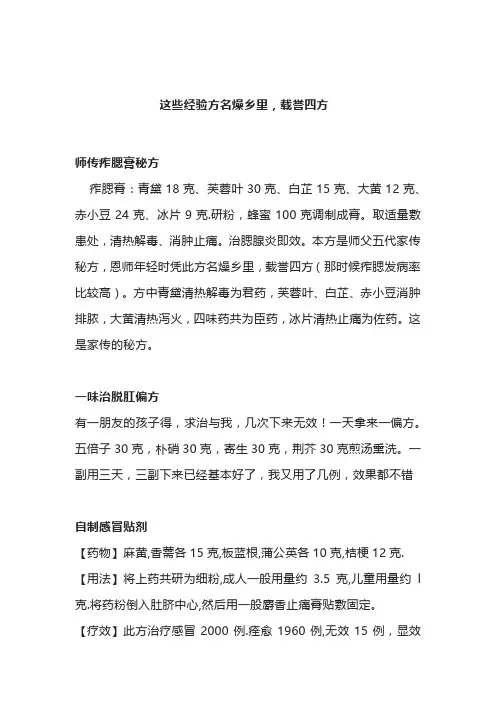 这些经验方名燥乡里，载誉四方

师传痄腮膏秘方

痄腮膏：青黛 18 克、芙蓉叶 30 克、白芷 15 克、大黄 12 克、赤小豆 24 克、冰片 9 克.研粉，蜂蜜 100 克调制成膏。取适量敷患处，清热解毒、消肿止痛。治腮腺炎即效。本方是师父五代家传秘方，恩师年轻时凭此方名燥乡里，载誉四方（那时候痄腮发病率比较高）。方中青黛清热解毒为君药，芙蓉叶、白芷、赤小豆消肿排脓，大黄清热泻火，四味药共为臣药，冰片清热止痛为佐药。这是家传的秘方。

一味治脱肛偏方

有一朋友的孩子得，求治与我，几次下来无效！一天拿来一偏方。五倍子 30 克，朴硝 30 克，寄生 30 克，荆芥 30 克煎汤熏洗。一副用三天，三副下来已经基本好了，我又用了几例，效果都不错

自制感冒贴剂

【药物】麻黄,香薷各 15 克,板蓝根,蒲公英各 10 克,桔梗 12 克.

【用法】将上药共研为细粉,成人一般用量约 3.5 克,儿童用量约 l 克.将药粉倒入肚脐中心,然后用一般麝香止痛膏贴敷固定。

【疗效】此方治疗感冒 2000 例.痊愈 1960 例,无效 15 例，显效